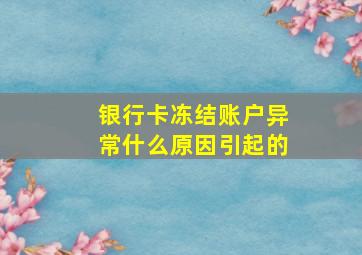 银行卡冻结账户异常什么原因引起的